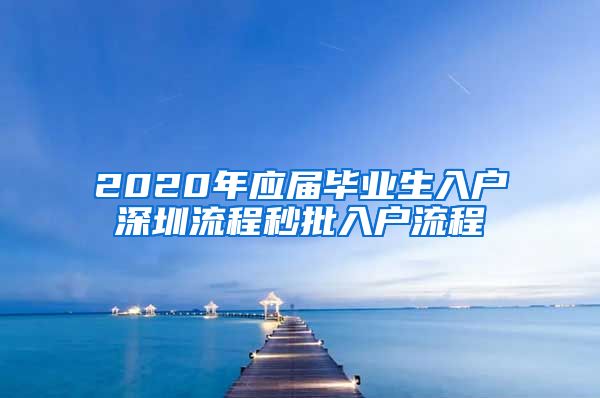 2020年应届毕业生入户深圳流程秒批入户流程